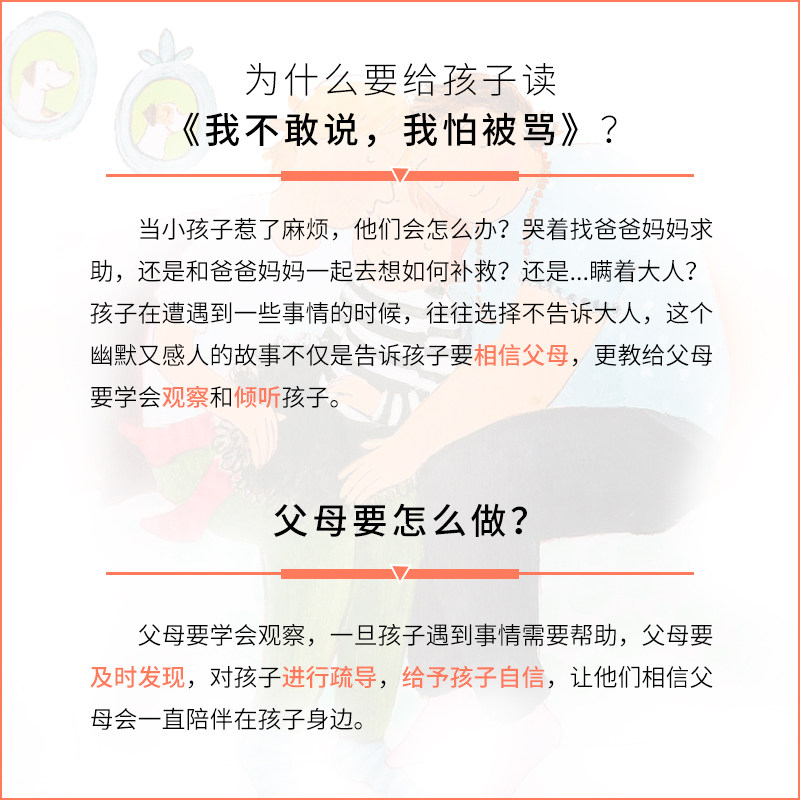 为什么要给孩子读
《我不敢说，我怕被骂》？

当小孩子惹了麻烦，他们会怎么办？哭着找爸爸妈妈求助，还是和爸爸妈妈一起去想如何补救？还是...瞒着大人？孩子在遭遇到一些事情的时候，往往选择不告诉大人，这个幽默又感人的故事不仅是告诉孩子要相信父母，更教给父母要学会观察和倾听孩子。

父母要怎么做？

父母要学会观察，一旦孩子遇到事情需要帮助，父母要及时发现，对孩子进行疏导，给予孩子自信，让他们相信父母会一直陪伴在孩子身边。